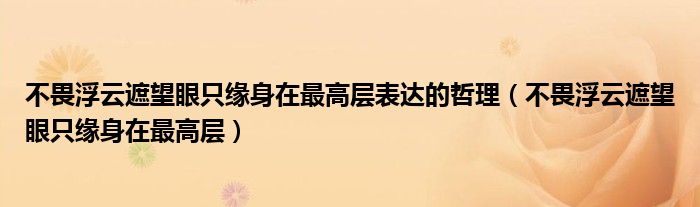 不畏浮云遮望眼只缘身在最高层表达的哲理（不畏浮云遮望眼只缘身在最高层）